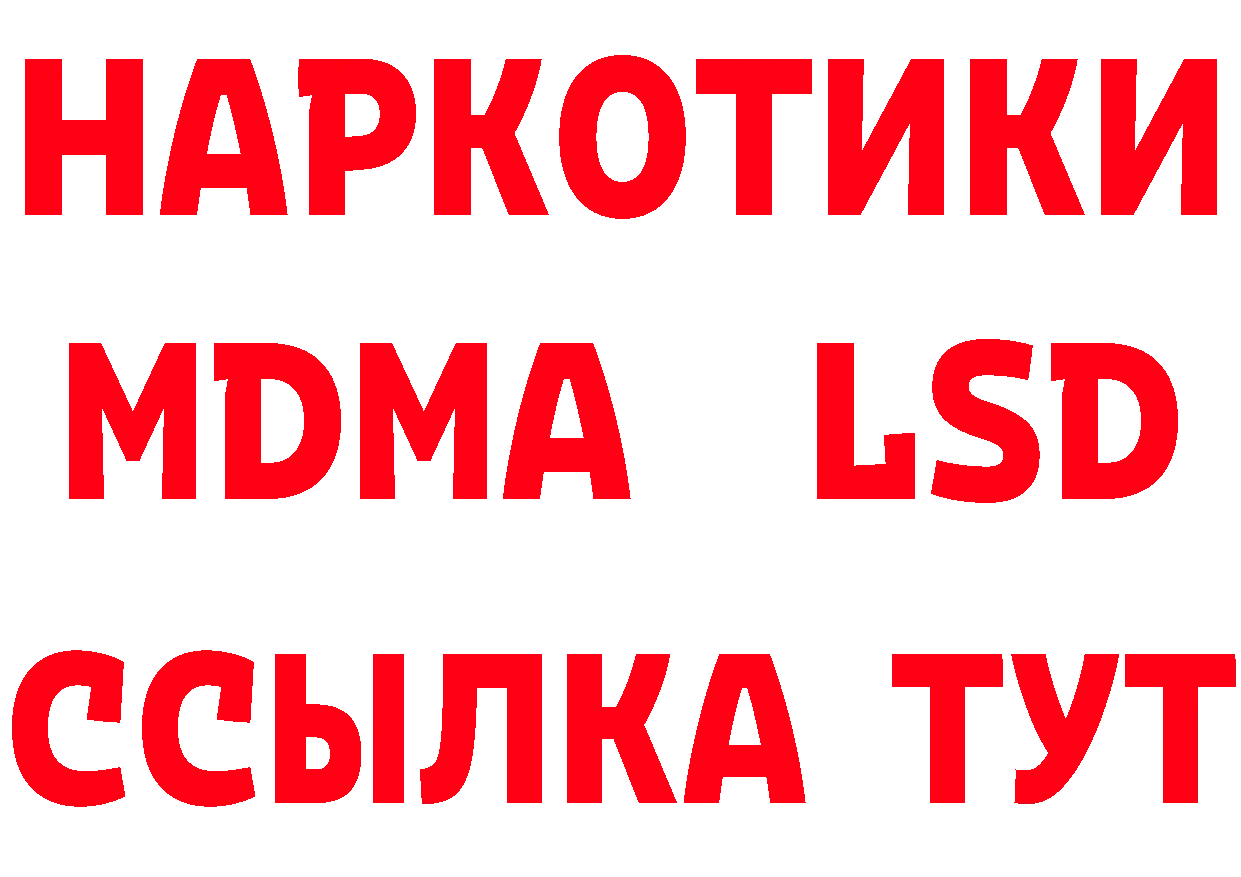 НАРКОТИКИ
MDMA LSD
ССЫЛКА ТУТ